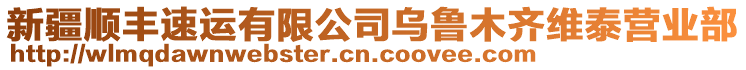 新疆顺丰速运有限公司乌鲁木齐维泰营业部
http://wlmqdawnwebster.cn.coovee.com